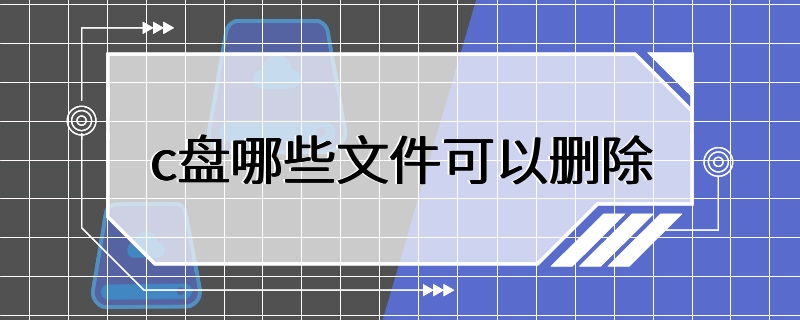 c盘哪些文件可以删除